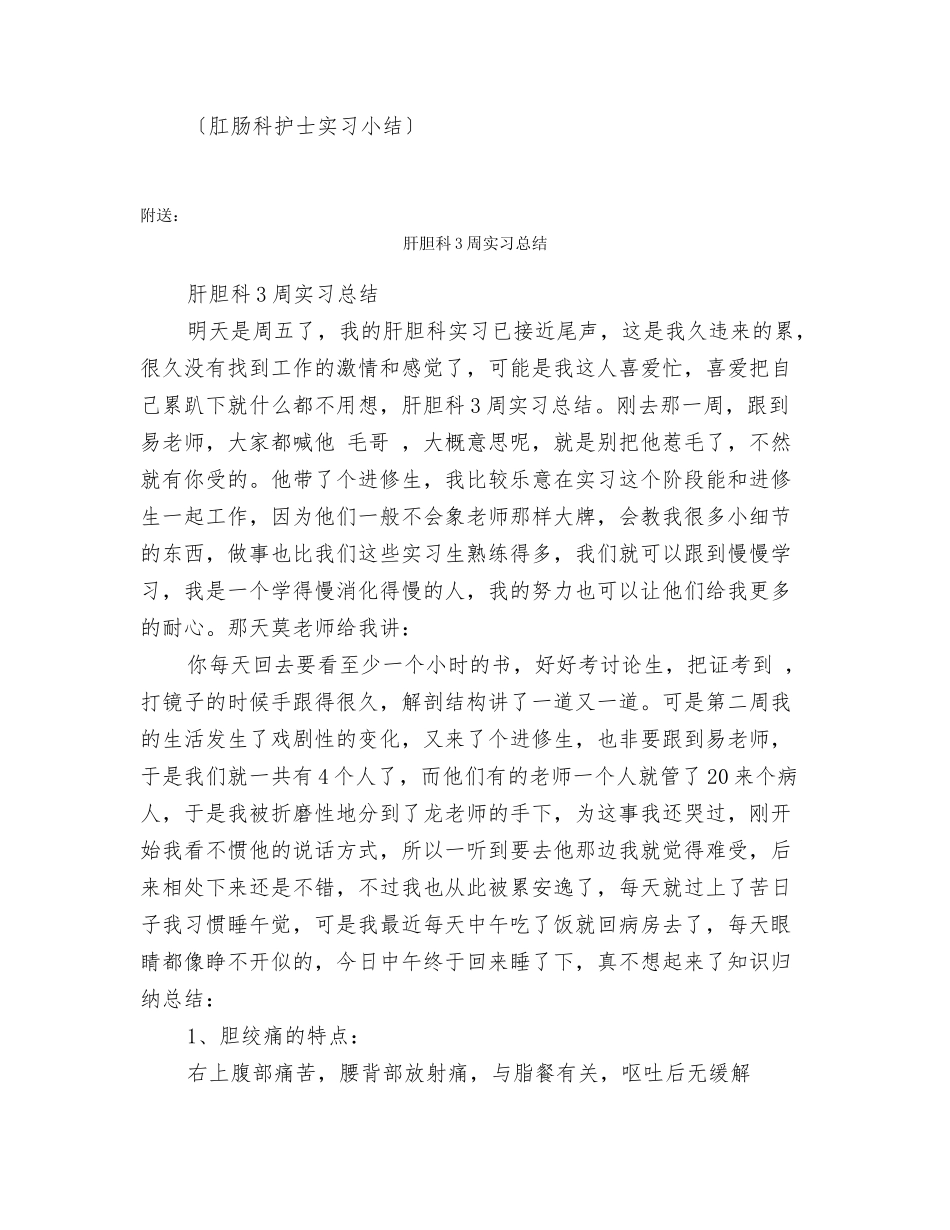 〔肛肠科护士实习小结〕

附送:

肝胆科3周实习总结

肝胆科3周实习总结

明天是周五了，我的肝胆科实习已接近尾声，这是我久违来的累，很久没有找到工作的激情和感觉了，可能是我这人喜爱忙，喜爱把自己累趴下就什么都不用想，肝胆科3周实习总结。刚去那一周，跟到易老师，大家都喊他 毛哥 ，大概意思呢，就是别把他惹毛了，不然就有你受的。他带了个进修生，我比较乐意在实习这个阶段能和进修生一起工作，因为他们一般不会象老师那样大牌，会教我很多小细节的东西，做事也比我们这些实习生熟练得多，我们就可以跟到慢慢学习，我是一个学得慢消化得慢的人，我的努力也可以让他们给我更多的耐心。那天莫老师给我讲:

你每天回去要看至少一个小时的书，好好考讨论生，把证考到 ，打镜子的时候手跟得很久，解剖结构讲了一道又一道。可是第二周我的生活发生了戏剧性的变化，又来了个进修生，也非要跟到易老师，于是我们就一共有4个人了，而他们有的老师一个人就管了20来个病人，于是我被折磨性地分到了龙老师的手下，为这事我还哭过，刚开始我看不惯他的说话方式，所以一听到要去他那边我就觉得难受，后来相处下来还是不错，不过我也从此被累安逸了，每天就过上了苦日子我习惯睡午觉，可是我最近每天中午吃了饭就回病房去了，每天眼睛都像睁不开似的，今日中午终于回来睡了下，真不想起来了知识归纳总结:

1、胆绞痛的特点:

右上腹部痛苦，腰背部放射痛，与脂餐有关，呕吐后无缓解